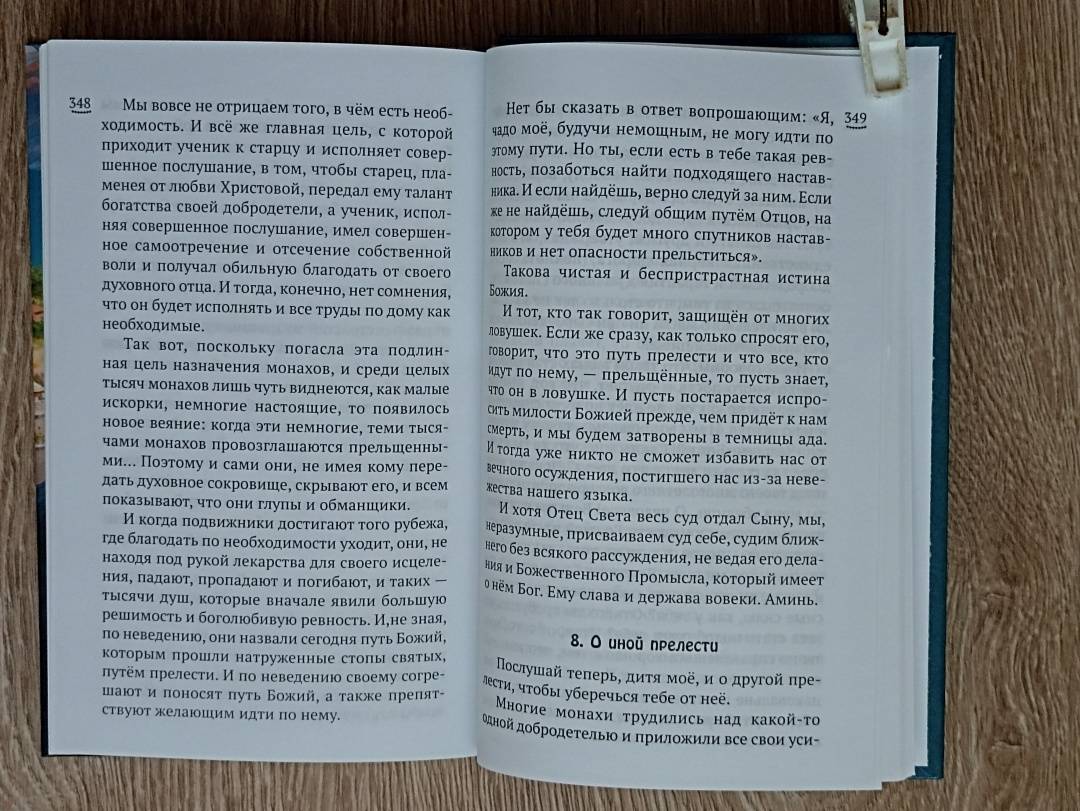 348

Мы вовсе не отрицаем того, в чём есть необходимость. И всё же главная цель, с которой приходит ученик к старцу и исполняет совершенное послушание, в том, чтобы старец, пламенея от любви Христовой, передал ему талант богатства своей добродетели, а ученик, исполняя совершенное послушание, имел совершенное самоотречение и отсечение собственной воли и получал обильную благодать от своего духовного отца. И тогда, конечно, нет сомнения, что он будет исполнять и все труды по дому как необходимые.

Так вот, поскольку погасла эта подлинная цель назначения монахов, и среди целых тысяч монахов лишь чуть виднеются, как малые искорки, немногие настоящие, то появилось новое веяние: когда эти немногие, теми тысячами монахов провозглашаются прельщенными... Поэтому и сами они, не имея кому передать духовное сокровище, скрывают его, и всем показывают, что они глупы и обманщики.

И когда подвижники достигают того рубежа, где благодать по необходимости уходит, они, не находя под рукой лекарства для своего исцеления, падают, пропадают и погибают, и таких — тысячи душ, которые вначале явили большую решимость и боголюбивую ревность. И,не зная, по неведению, они назвали сегодня путь Божий, которым прошли натруженные стопы святых, путём прелести. И по неведению своему согрешают и поносят путь Божий, а также препятствуют желающим идти по нему.

349

Нет бы сказать в ответ вопрошающим: «Я, чадо моё, будучи немощным, не могу идти по этому пути. Но ты, если есть в тебе такая ревность, позаботься найти подходящего наставника. И если найдёшь, верно следуй за ним. Если же не найдёшь, следуй общим путём Отцов, на котором у тебя будет много спутников наставников и нет опасности прельститься».

Такова чистая и беспристрастная истина Божия.

И тот, кто так говорит, защищён от многих ловушек. Если же сразу, как только спросят его, говорит, что это путь прелести и что все, кто идут по нему, — прельщённые, то пусть знает, что он в ловушке. И пусть постарается испросить милости Божией прежде, чем придёт к нам смерть, и мы будем затворены в темницы ада. И тогда уже никто не сможет избавить нас от вечного осуждения, постигшего нас из-за невежества нашего языка.

И хотя Отец Света весь суд отдал Сыну, мы, неразумные, присваиваем суд себе, судим ближнего без всякого рассуждения, не ведая его делания и Божественного Промысла, который имеет о нём Бог. Ему слава и держава вовеки. Аминь.

8. О иной прелести

Послушай теперь, дитя моё, и о другой прелести, чтобы уберечься тебе от неё.

Многие монахи трудились над какой-то одной добродетелью и приложили все свои уси-